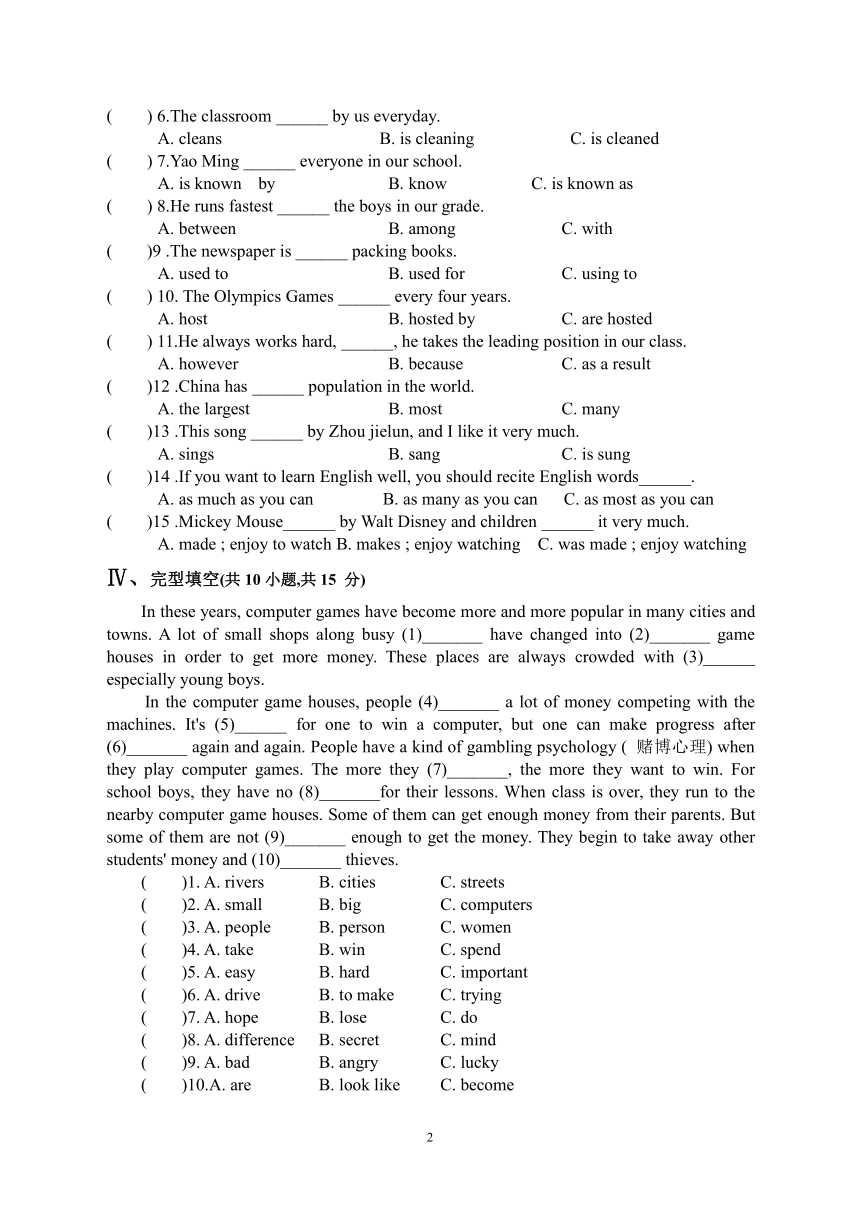 (　　) 6.The classroom ______ by us everyday.
A. cleans　　B. is cleaning　　C. is cleaned
(　　) 7.Yao Ming ______ everyone in our school.
A. is known　by　　B. know　　C. is known as
(　　) 8.He runs fastest ______ the boys in our grade.
A. between　　B. among　　C. with
(　　)9 .The newspaper is ______ packing books.
A. used to　　B. used for　　C. using to
(　　) 10. The Olympics Games ______ every four years.
A. host　　B. hosted by　　C. are hosted
(　　) 11.He always works hard, ______, he takes the leading position in our class.
A. however　　B. because　　C. as a result
(　　)12 .China has ______ population in the world.
A. the largest　　B. most　　C. many
(　　)13 .This song ______ by Zhou jielun, and I like it very much.
A. sings　　B. sang　　C. is sung
(　　)14 .If you want to learn English well, you should recite English words______.
A. as much as you can　　B. as many as you can　　C. as most as you can
(　　)15 .Mickey Mouse______ by Walt Disney and children ______ it very much.
A. made ; enjoy to watch B. makes ; enjoy watching　C. was made ; enjoy watching

Ⅳ、完型填空(共 10 小题,共 15 分)

In these years, computer games have become more and more popular in many cities and towns. A lot of small shops along busy (1)_______ have changed into (2)_______ game houses in order to get more money. These places are always crowded with (3)______ especially young boys.

In the computer game houses, people (4)_______ a lot of money competing with the machines. It's (5)______ for one to win a computer, but one can make progress after (6)_______ again and again. People have a kind of gambling psychology ( 赌博心理) when they play computer games. The more they (7)_______, the more they want to win. For school boys, they have no (8)_______for their lessons. When class is over, they run to the nearby computer game houses. Some of them can get enough money from their parents. But some of them are not (9)_______ enough to get the money. They begin to take away other students' money and (10)_______ thieves.

(　　)1. A. rivers　B. cities　C. streets
(　　)2. A. small　B. big　C. computers
(　　)3. A. people　B. person　C. women
(　　)4. A. take　B. win　C. spend
(　　)5. A. easy　B. hard　C. important
(　　)6. A. drive　B. to make　C. trying
(　　)7. A. hope　B. lose　C. do
(　　)8. A. difference　B. secret　C. mind
(　　)9. A. bad　B. angry　C. lucky
(　　)10.A. are　B. look like　C. become

2